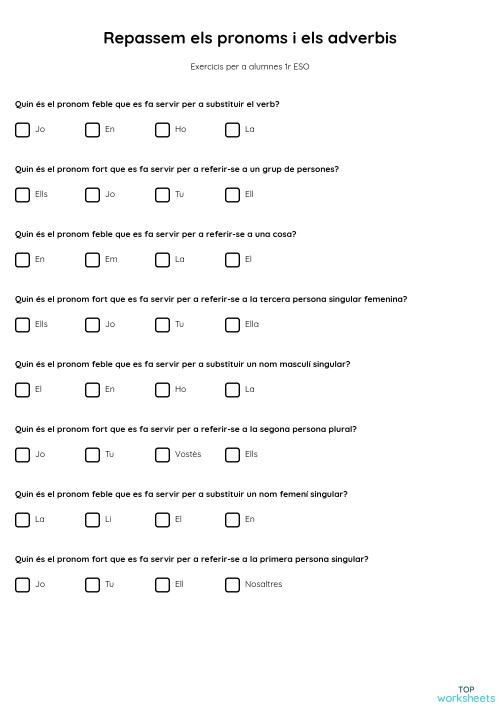 Repassem els pronoms i els adverbis

Exercicis per a alumnes 1r ESO

Quin és el pronom feble que es fa servir per a substituir el verb?

Jo En Ho La

Quin és el pronom fort que es fa servir per a referir-se a un grup de persones?

Ells Jo Tu Ell

Quin és el pronom feble que es fa servir per a referir-se a una cosa?

En Em La El

Quin és el pronom fort que es fa servir per a referir-se a la tercera persona singular femenina?

Ells Jo Tu Ella

Quin és el pronom feble que es fa servir per a substituir un nom masculí singular?

El En Ho La

Quin és el pronom fort que es fa servir per a referir-se a la segona persona plural?

Jo Tu Vostès Ells

Quin és el pronom feble que es fa servir per a substituir un nom femení singular?

La Li El En

Quin és el pronom fort que es fa servir per a referir-se a la primera persona singular?

Jo Tu Ell Nosaltres

TOP
worksheets